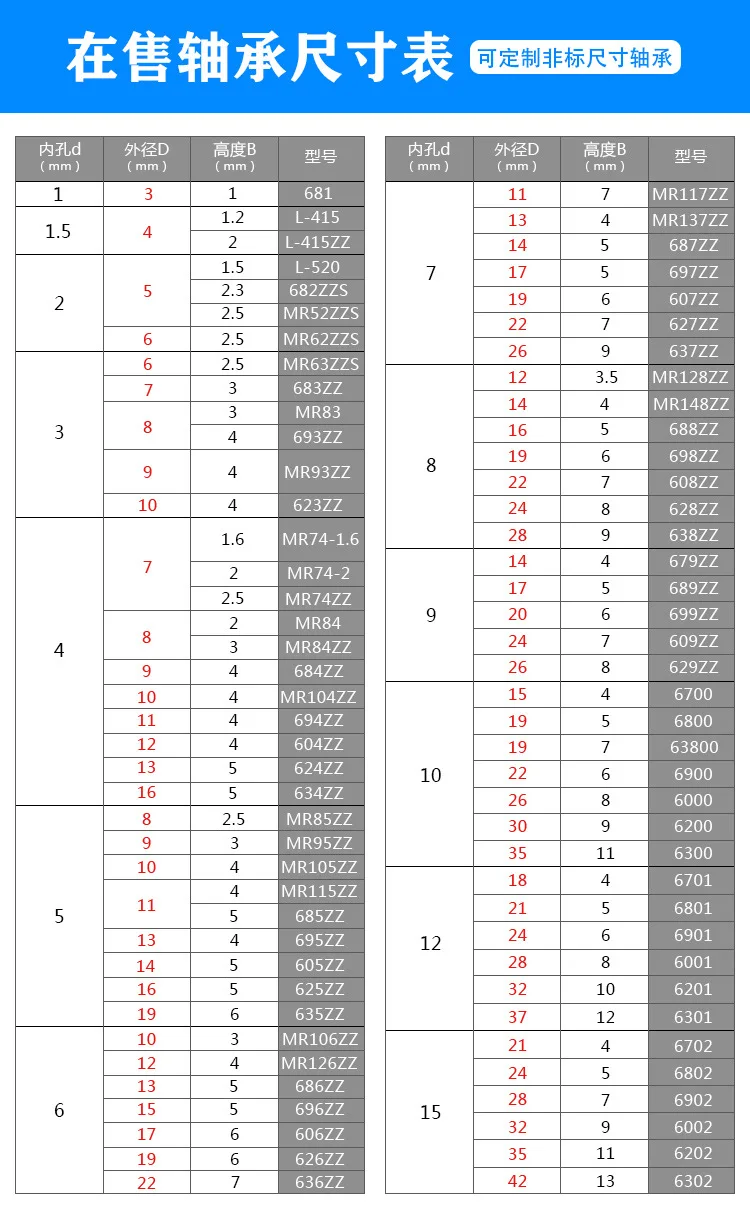 在售轴承尺寸表

可定制非标尺寸轴承

| 内孔d (mm) | 外径D (mm) | 高度B (mm) | 型号 |
|---|---|---|---|
| 1 | 3 | 1 | 681 |
| 1.5 | 4 | 1.2 | L-415 |
| | | 2 | L-415ZZ |
| 2 | 5 | 1.5 | L-520 |
| | | 2.3 | 682ZZS |
| | | 2.5 | MR52ZZS |
| | 6 | 2.5 | MR62ZZS |
| 3 | 6 | 2.5 | MR63ZZS |
| | 7 | 3 | 683ZZ |
| | 8 | 3 | MR83 |
| | | 4 | 693ZZ |
| | 9 | 4 | MR93ZZ |
| | 10 | 4 | 623ZZ |
| 4 | 7 | 1.6 | MR74-1.6 |
| | | 2 | MR74-2 |
| | | 2.5 | MR74ZZ |
| | 8 | 2 | MR84 |
| | | 3 | MR84ZZ |
| | 9 | 4 | 684ZZ |
| | 10 | 4 | MR104ZZ |
| | 11 | 4 | 694ZZ |
| | 12 | 4 | 604ZZ |
| | 13 | 5 | 624ZZ |
| | 16 | 5 | 634ZZ |
| 5 | 8 | 2.5 | MR85ZZ |
| | 9 | 3 | MR95ZZ |
| | 10 | 4 | MR105ZZ |
| | 11 | 4 | MR115ZZ |
| | | 5 | 685ZZ |
| | 13 | 4 | 695ZZ |
| | 14 | 5 | 605ZZ |
| | 16 | 5 | 625ZZ |
| | 19 | 6 | 635ZZ |
| 6 | 10 | 3 | MR106ZZ |
| | 12 | 4 | MR126ZZ |
| | 13 | 5 | 686ZZ |
| | 15 | 5 | 696ZZ |
| | 17 | 6 | 606ZZ |
| | 19 | 6 | 626ZZ |
| | 22 | 7 | 636ZZ |

| 内孔d (mm) | 外径D (mm) | 高度B (mm) | 型号 |
|---|---|---|---|
| 7 | 11 | 7 | MR117ZZ |
| | 13 | 4 | MR137ZZ |
| | 14 | 5 | 687ZZ |
| | 17 | 5 | 697ZZ |
| | 19 | 6 | 607ZZ |
| | 22 | 7 | 627ZZ |
| | 26 | 9 | 637ZZ |
| 8 | 12 | 3.5 | MR128ZZ |
| | 14 | 4 | MR148ZZ |
| | 16 | 5 | 688ZZ |
| | 19 | 6 | 698ZZ |
| | 22 | 7 | 608ZZ |
| | 24 | 8 | 628ZZ |
| | 28 | 9 | 638ZZ |
| 9 | 14 | 4 | 679ZZ |
| | 17 | 5 | 689ZZ |
| | 20 | 6 | 699ZZ |
| | 24 | 7 | 609ZZ |
| | 26 | 8 | 629ZZ |
| 10 | 15 | 4 | 6700 |
| | 19 | 5 | 6800 |
| | 19 | 7 | 63800 |
| | 22 | 6 | 6900 |
| | 26 | 8 | 6000 |
| | 30 | 9 | 6200 |
| | 35 | 11 | 6300 |
| 12 | 18 | 4 | 6701 |
| | 21 | 5 | 6801 |
| | 24 | 6 | 6901 |
| | 28 | 8 | 6001 |
| | 32 | 10 | 6201 |
| | 37 | 12 | 6301 |
| 15 | 21 | 4 | 6702 |
| | 24 | 5 | 6802 |
| | 28 | 7 | 6902 |
| | 32 | 9 | 6002 |
| | 35 | 11 | 6202 |
| | 42 | 13 | 6302 |